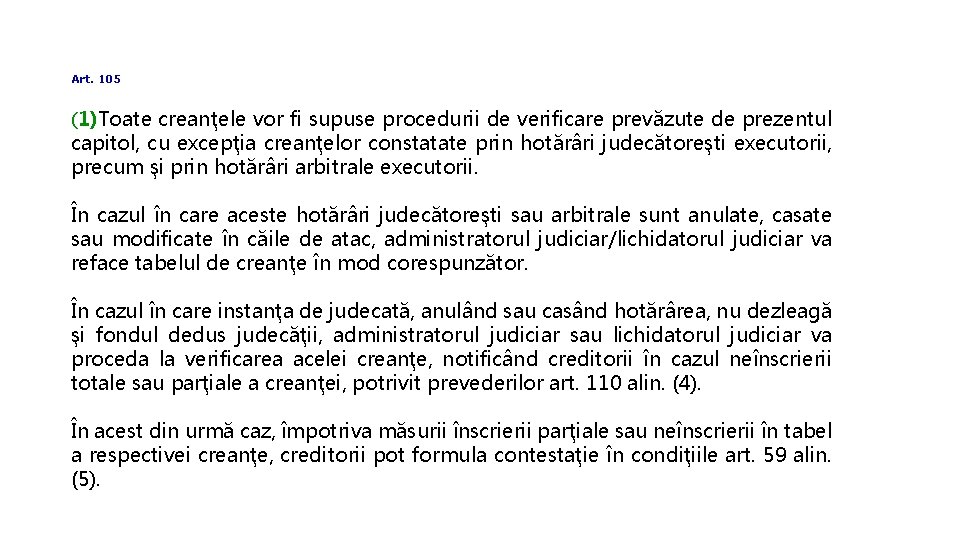 Art. 105

(1)Toate creanţele vor fi supuse procedurii de verificare prevăzute de prezentul capitol, cu excepţia creanţelor constatate prin hotărâri judecătoreşti executorii, precum şi prin hotărâri arbitrale executorii.

În cazul în care aceste hotărâri judecătoreşti sau arbitrale sunt anulate, casate sau modificate în căile de atac, administratorul judiciar/lichidatorul judiciar va reface tabelul de creanţe în mod corespunzător.

În cazul în care instanţa de judecată, anulând sau casând hotărârea, nu dezleagă şi fondul dedus judecăţii, administratorul judiciar sau lichidatorul judiciar va proceda la verificarea acelei creanţe, notificând creditorii în cazul neînscrierii totale sau parţiale a creanţei, potrivit prevederilor art. 110 alin. (4).

În acest din urmă caz, împotriva măsurii înscrierii parţiale sau neînscrierii în tabel a respectivei creanţe, creditorii pot formula contestaţie în condiţiile art. 59 alin. (5).